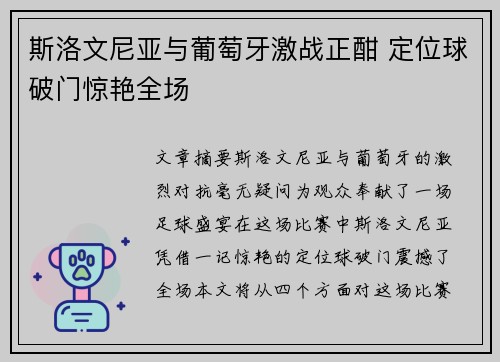 斯洛文尼亚与葡萄牙激战正酣 定位球破门惊艳全场

文章摘要斯洛文尼亚与葡萄牙的激烈对抗毫无疑问为观众奉献了一场足球盛宴在这场比赛中斯洛文尼亚凭借一记惊艳的定位球破门震撼了全场本文将从四个方面对这场比赛